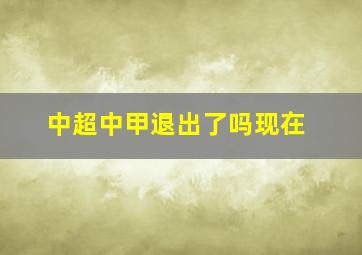 中超中甲退出了吗现在